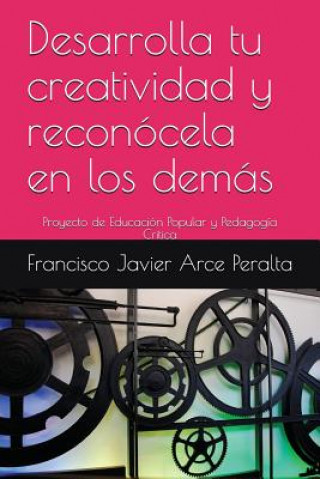 Desarrolla tu creatividad y reconócela en los demás

Proyecto de Educación Popular y Pedagogía Crítica

Francisco Javier Arce Peralta